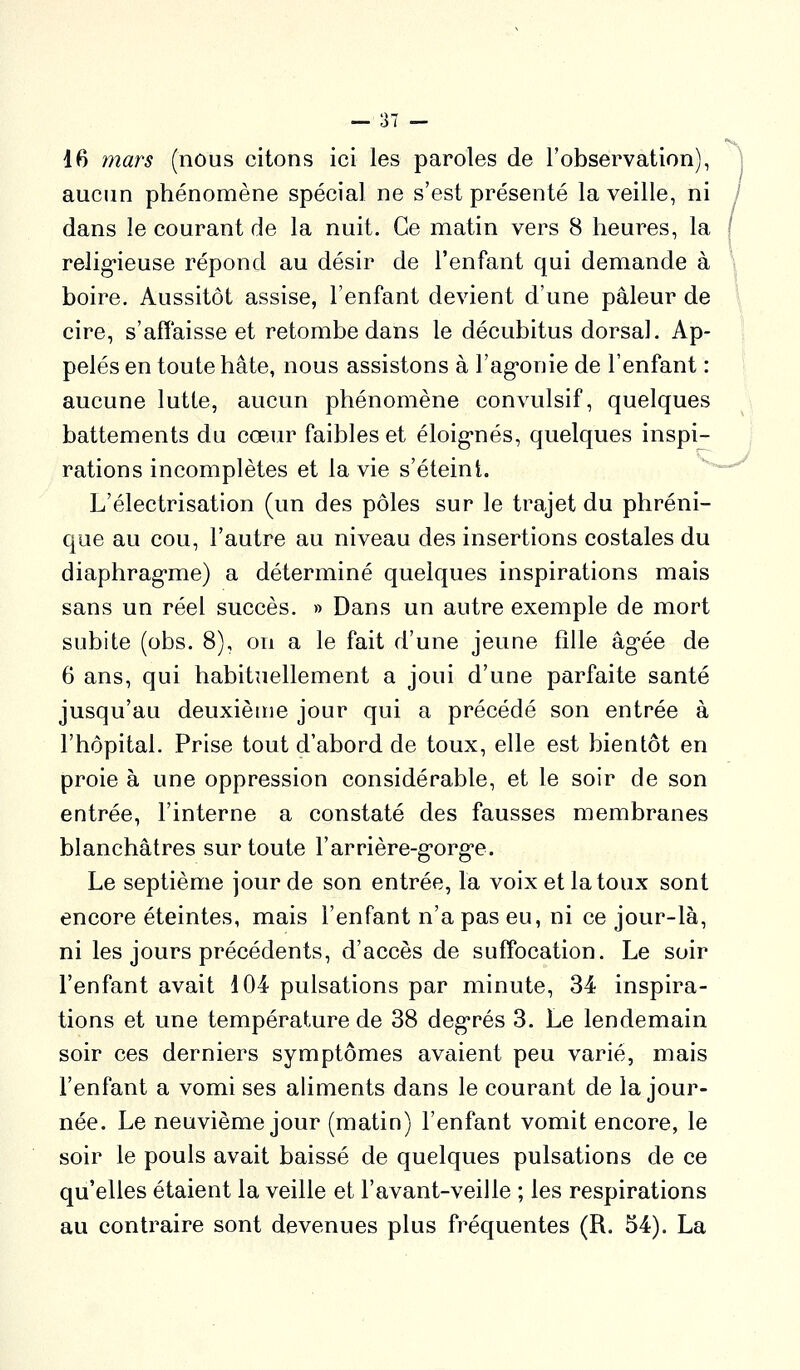 — 37 —

16 mars (nous citons ici les paroles de l'observation), aucun phénomène spécial ne s'est présenté la veille, ni dans le courant de la nuit. Ce matin vers 8 heures, la religieuse répond au désir de l'enfant qui demande à boire. Aussitôt assise, l'enfant devient d'une pâleur de cire, s'affaisse et retombe dans le décubitus dorsal. Appelés en toute hâte, nous assistons à l'agonie de l'enfant : aucune lutte, aucun phénomène convulsif, quelques battements du cœur faibles et éloignés, quelques inspirations incomplètes et la vie s'éteint.

L'électrisation (un des pôles sur le trajet du phrénique au cou, l'autre au niveau des insertions costales du diaphragme) a déterminé quelques inspirations mais sans un réel succès. » Dans un autre exemple de mort subite (obs. 8), on a le fait d'une jeune fille âgée de 6 ans, qui habituellement a joui d'une parfaite santé jusqu'au deuxième jour qui a précédé son entrée à l'hôpital. Prise tout d'abord de toux, elle est bientôt en proie à une oppression considérable, et le soir de son entrée, l'interne a constaté des fausses membranes blanchâtres sur toute l'arrière-gorge.

Le septième jour de son entrée, la voix et la toux sont encore éteintes, mais l'enfant n'a pas eu, ni ce jour-là, ni les jours précédents, d'accès de suffocation. Le soir l'enfant avait 104 pulsations par minute, 34 inspirations et une température de 38 degrés 3. Le lendemain soir ces derniers symptômes avaient peu varié, mais l'enfant a vomi ses aliments dans le courant de la journée. Le neuvième jour (matin) l'enfant vomit encore, le soir le pouls avait baissé de quelques pulsations de ce qu'elles étaient la veille et l'avant-veille ; les respirations au contraire sont devenues plus fréquentes (R. 54). La